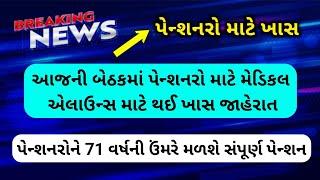 BREAKING NEWS

પેન્શનરો માટે ખાસ

આજની બેઠકમાં પેન્શનરો માટે મેડિકલ એલાઉન્સ માટે થઈ ખાસ જાહેરાત

પેન્શનરોને 71 વર્ષની ઉંમરે મળશે સંપૂર્ણ પેન્શન